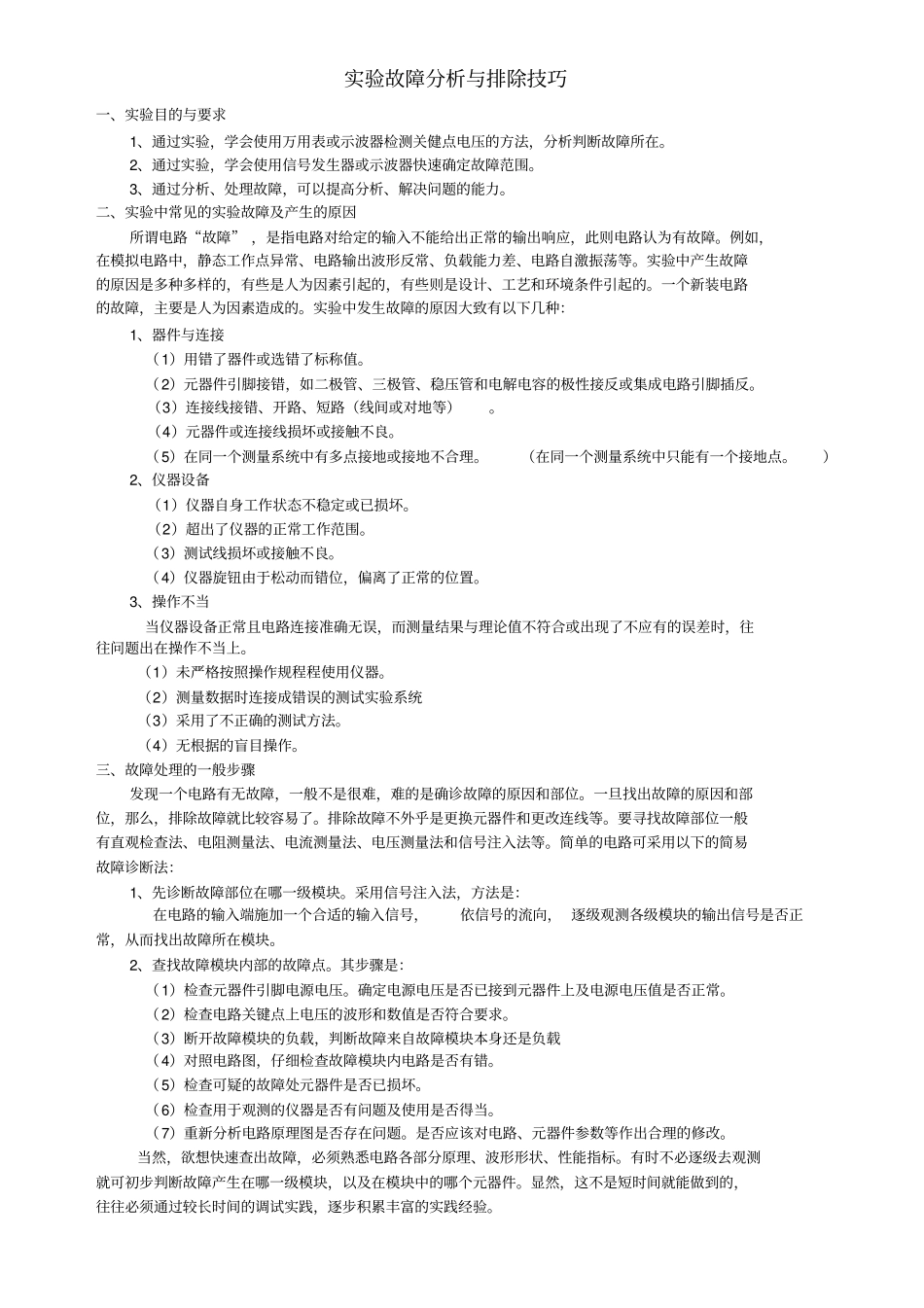 实验故障分析与排除技巧

一、实验目的与要求

1、通过实验，学会使用万用表或示波器检测关健点电压的方法，分析判断故障所在。

2、通过实验，学会使用信号发生器或示波器快速确定故障范围。

3、通过分析、处理故障，可以提高分析、解决问题的能力。

二、实验中常见的实验故障及产生的原因

所谓电路“故障”，是指电路对给定的输入不能给出正常的输出响应，此则电路认为有故障。例如，在模拟电路中，静态工作点异常、电路输出波形反常、负载能力差、电路自激振荡等。实验中产生故障的原因是多种多样的，有些是人为因素引起的，有些则是设计、工艺和环境条件引起的。一个新装电路的故障，主要是人为因素造成的。实验中发生故障的原因大致有以下几种：

1、器件与连接

（1）用错了器件或选错了标称值。

（2）元器件引脚接错，如二极管、三极管、稳压管和电解电容的极性接反或集成电路引脚插反。

（3）连接线接错、开路、短路（线间或对地等）。

（4）元器件或连接线损坏或接触不良。

（5）在同一个测量系统中有多点接地或接地不合理。（在同一个测量系统中只能有一个接地点。）

2、仪器设备

（1）仪器自身工作状态不稳定或已损坏。

（2）超出了仪器的正常工作范围。

（3）测试线损坏或接触不良。

（4）仪器旋钮由于松动而错位，偏离了正常的位置。

3、操作不当

当仪器设备正常且电路连接准确无误，而测量结果与理论值不符合或出现了不应有的误差时，往往问题出在操作不当上。

（1）未严格按照操作规程程使用仪器。

（2）测量数据时连接成错误的测试实验系统

（3）采用了不正确的测试方法。

（4）无根据的盲目操作。

三、故障处理的一般步骤

发现一个电路有无故障，一般不是很难，难的是确诊故障的原因和部位。一旦找出故障的原因和部位，那么，排除故障就比较容易了。排除故障不外乎是更换元器件和更改连线等。要寻找故障部位一般有直观检查法、电阻测量法、电流测量法、电压测量法和信号注入法等。简单的电路可采用以下的简易故障诊断法：

1、先诊断故障部位在哪一级模块。采用信号注入法，方法是：

在电路的输入端施加一个合适的输入信号，依信号的流向，逐级观测各级模块的输出信号是否正常，从而找出故障所在模块。

2、查找故障模块内部的故障点。其步骤是：

（1）检查元器件引脚电源电压。确定电源电压是否已接到元器件上及电源电压值是否正常。

（2）检查电路关键点上电压的波形和数值是否符合要求。

（3）断开故障模块的负载，判断故障来自故障模块本身还是负载

（4）对照电路图，仔细检查故障模块内电路是否有错。

（5）检查可疑的故障处元器件是否已损坏。

（6）检查用于观测的仪器是否有问题及使用是否得当。

（7）重新分析电路原理图是否存在问题。是否应该对电路、元器件参数等作出合理的修改。

当然，欲想快速查出故障，必须熟悉电路各部分原理、波形形状、性能指标。有时不必逐级去观测就可初步判断故障产生在哪一级模块，以及在模块中的哪个元器件。显然，这不是短时间就能做到的，往往必须通过较长时间的调试实践，逐步积累丰富的实践经验。